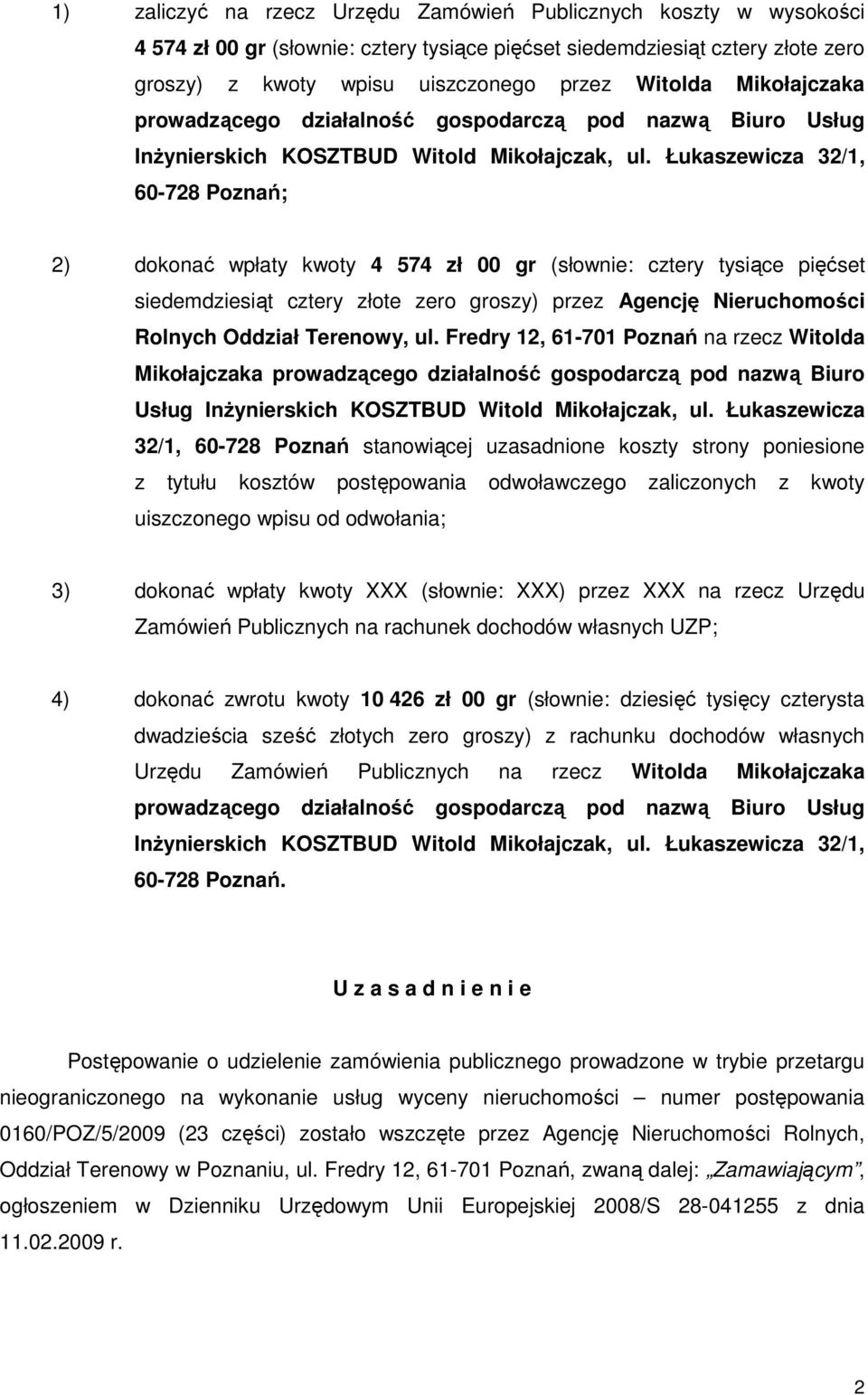 1) zaliczyć na rzecz Urzędu Zamówień Publicznych koszty w wysokości 4 574 zł 00 gr (słownie: cztery tysiące pięćset siedemdziesiąt cztery złote zero groszy) z kwoty wpisu uiszczonego przez Witolda Mikołajczaka prowadzącego działalność gospodarczą pod nazwą Biuro Usług Inżynierskich KOSZTBUD Witold Mikołajczak, ul. Łukaszewicza 32/1, 60-728 Poznań;

2) dokonać wpłaty kwoty 4 574 zł 00 gr (słownie: cztery tysiące pięćset siedemdziesiąt cztery złote zero groszy) przez Agencję Nieruchomości Rolnych Oddział Terenowy, ul. Fredry 12, 61-701 Poznań na rzecz Witolda Mikołajczaka prowadzącego działalność gospodarczą pod nazwą Biuro Usług Inżynierskich KOSZTBUD Witold Mikołajczak, ul. Łukaszewicza 32/1, 60-728 Poznań stanowiącej uzasadnione koszty strony poniesione z tytułu kosztów postępowania odwoławczego zaliczonych z kwoty uiszczonego wpisu od odwołania;

3) dokonać wpłaty kwoty XXX (słownie: XXX) przez XXX na rzecz Urzędu Zamówień Publicznych na rachunek dochodów własnych UZP;

4) dokonać zwrotu kwoty 10 426 zł 00 gr (słownie: dziesięć tysięcy czterysta dwadzieścia sześć złotych zero groszy) z rachunku dochodów własnych Urzędu Zamówień Publicznych na rzecz Witolda Mikołajczaka prowadzącego działalność gospodarczą pod nazwą Biuro Usług Inżynierskich KOSZTBUD Witold Mikołajczak, ul. Łukaszewicza 32/1, 60-728 Poznań.

U z a s a d n i e n i e

Postępowanie o udzielenie zamówienia publicznego prowadzone w trybie przetargu nieograniczonego na wykonanie usług wyceny nieruchomości – numer postępowania 0160/POZ/5/2009 (23 części) zostało wszczęte przez Agencję Nieruchomości Rolnych, Oddział Terenowy w Poznaniu, ul. Fredry 12, 61-701 Poznań, zwaną dalej: „Zamawiającym”, ogłoszeniem w Dzienniku Urzędowym Unii Europejskiej 2008/S 28-041255 z dnia 11.02.2009 r.

2